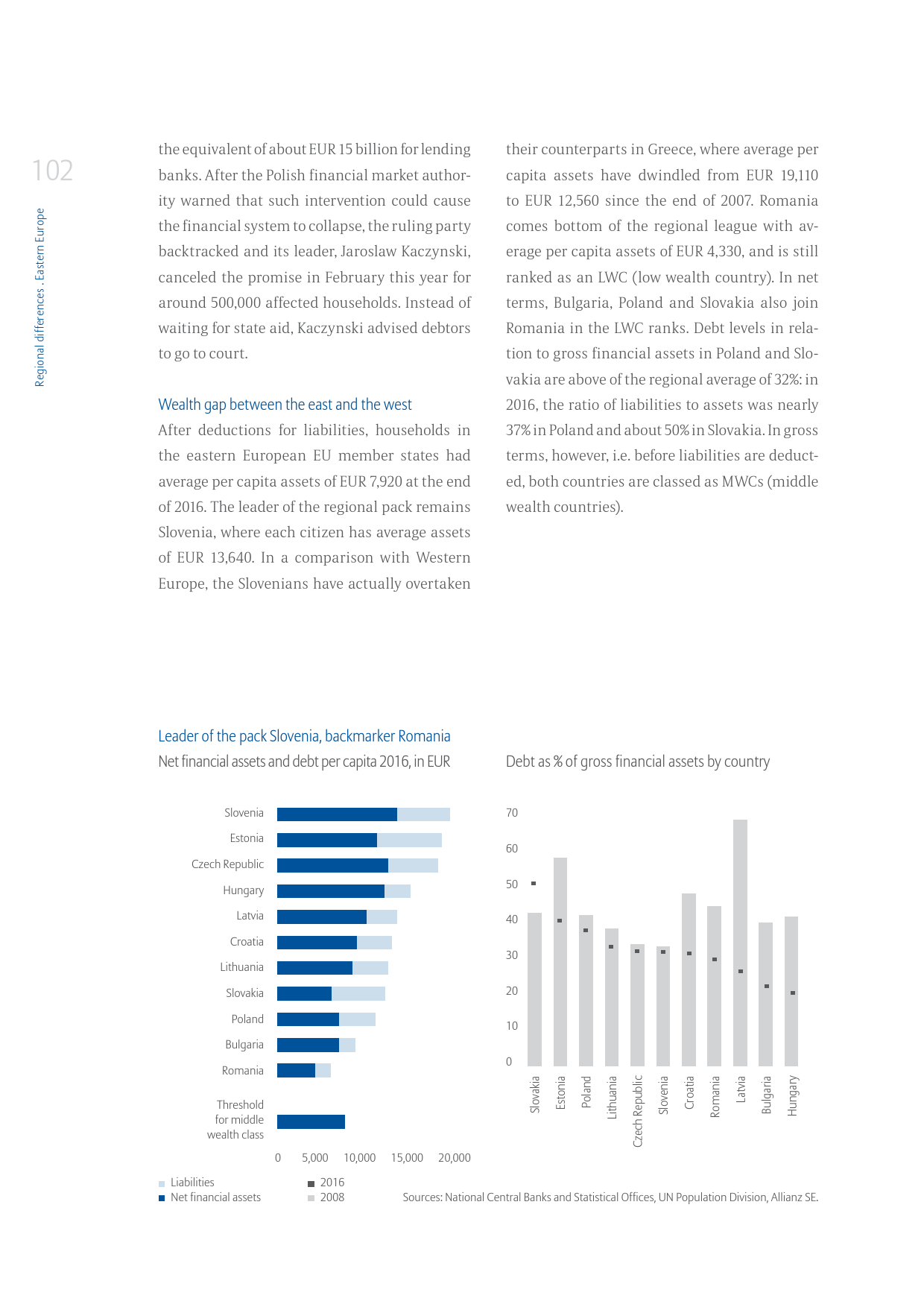 102

Regional differences . Eastern Europe

the equivalent of about EUR 15 billion for lending banks. After the Polish financial market authority warned that such intervention could cause the financial system to collapse, the ruling party backtracked and its leader, Jaroslaw Kaczynski, canceled the promise in February this year for around 500,000 affected households. Instead of waiting for state aid, Kaczynski advised debtors to go to court.

Wealth gap between the east and the west

After deductions for liabilities, households in the eastern European EU member states had average per capita assets of EUR 7,920 at the end of 2016. The leader of the regional pack remains Slovenia, where each citizen has average assets of EUR 13,640. In a comparison with Western Europe, the Slovenians have actually overtaken their counterparts in Greece, where average per capita assets have dwindled from EUR 19,110 to EUR 12,560 since the end of 2007. Romania comes bottom of the regional league with average per capita assets of EUR 4,330, and is still ranked as an LWC (low wealth country). In net terms, Bulgaria, Poland and Slovakia also join Romania in the LWC ranks. Debt levels in relation to gross financial assets in Poland and Slovakia are above of the regional average of 32%: in 2016, the ratio of liabilities to assets was nearly 37% in Poland and about 50% in Slovakia. In gross terms, however, i.e. before liabilities are deducted, both countries are classed as MWCs (middle wealth countries).

Leader of the pack Slovenia, backmarker Romania

Net financial assets and debt per capita 2016, in EUR

Slovenia
Estonia
Czech Republic
Hungary
Latvia
Croatia
Lithuania
Slovakia
Poland
Bulgaria
Romania

Threshold for middle wealth class

0 5,000 10,000 15,000 20,000

Liabilities
Net financial assets

Debt as % of gross financial assets by country

70
60
50
40
30
20
10
0

Slovakia
Estonia
Poland
Lithuania
Czech Republic
Slovenia
Croatia
Romania
Latvia
Bulgaria
Hungary

2016
2008

Sources: National Central Banks and Statistical Offices, UN Population Division, Allianz SE.